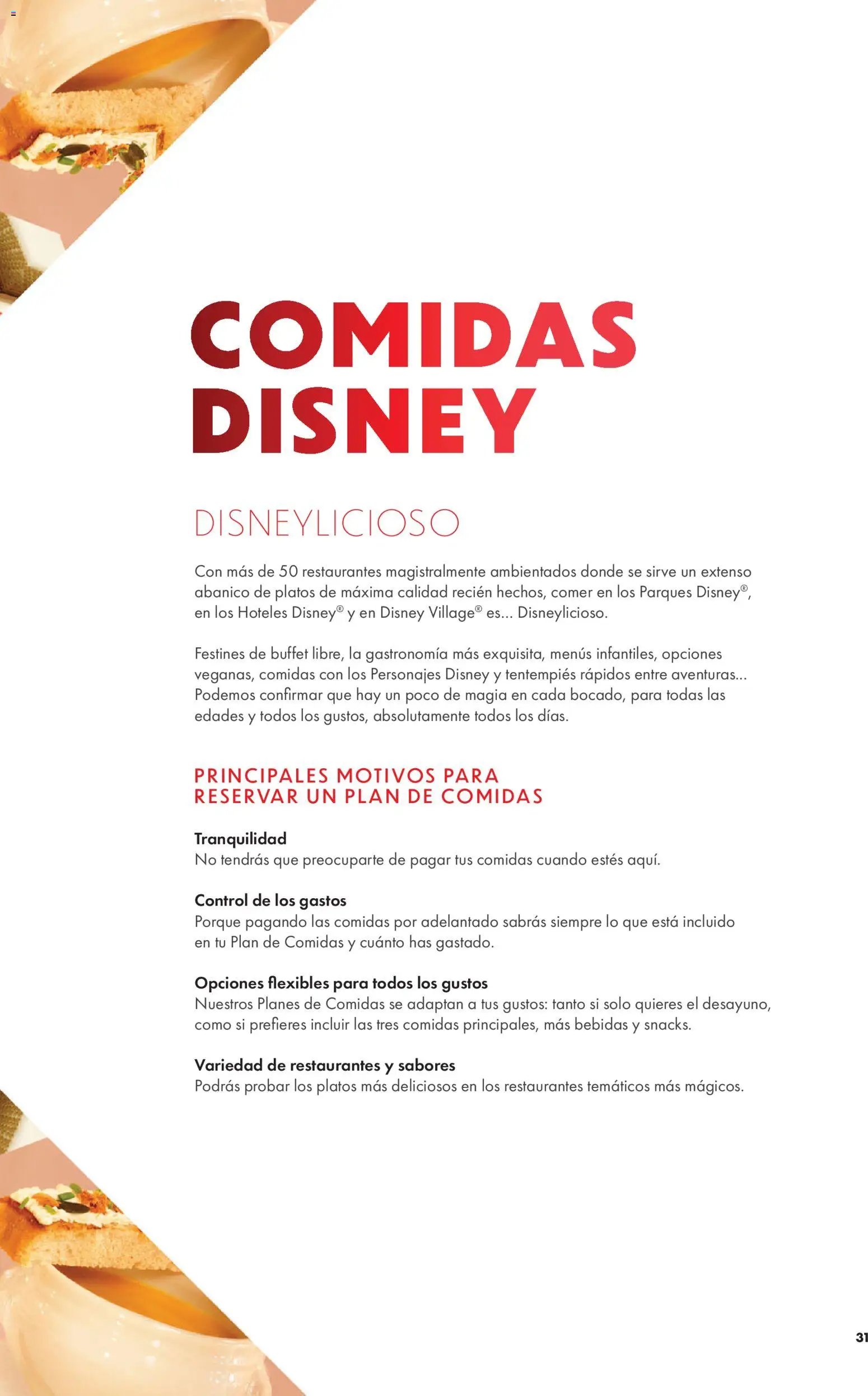 COMIDAS DISNEY

DISNEYLICIOSO

Con más de 50 restaurantes magistralmente ambientados donde se sirve un extenso abanico de platos de máxima calidad recién hechos, comer en los Parques Disney®, en los Hoteles Disney® y en Disney Village® es... Disneylicioso.

Festines de buffet libre, la gastronomía más exquisita, menús infantiles, opciones veganas, comidas con los Personajes Disney y tentempiés rápidos entre aventuras... Podemos confirmar que hay un poco de magia en cada bocado, para todas las edades y todos los gustos, absolutamente todos los días.

PRINCIPALES MOTIVOS PARA RESERVAR UN PLAN DE COMIDAS

Tranquilidad
No tendrás que preocuparte de pagar tus comidas cuando estés aquí.

Control de los gastos
Porque pagando las comidas por adelantado sabrás siempre lo que está incluido en tu Plan de Comidas y cuánto has gastado.

Opciones flexibles para todos los gustos
Nuestros Planes de Comidas se adaptan a tus gustos: tanto si solo quieres el desayuno, como si prefieres incluir las tres comidas principales, más bebidas y snacks.

Variedad de restaurantes y sabores
Podrás probar los platos más deliciosos en los restaurantes temáticos más mágicos.

31